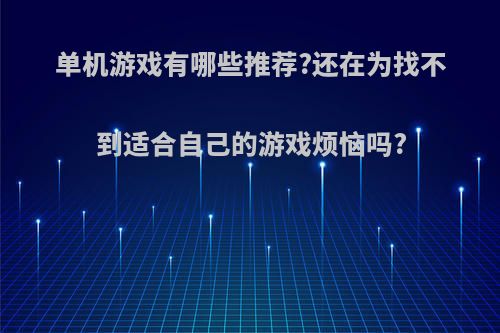 单机游戏有哪些推荐?还在为找不到适合自己的游戏烦恼吗?